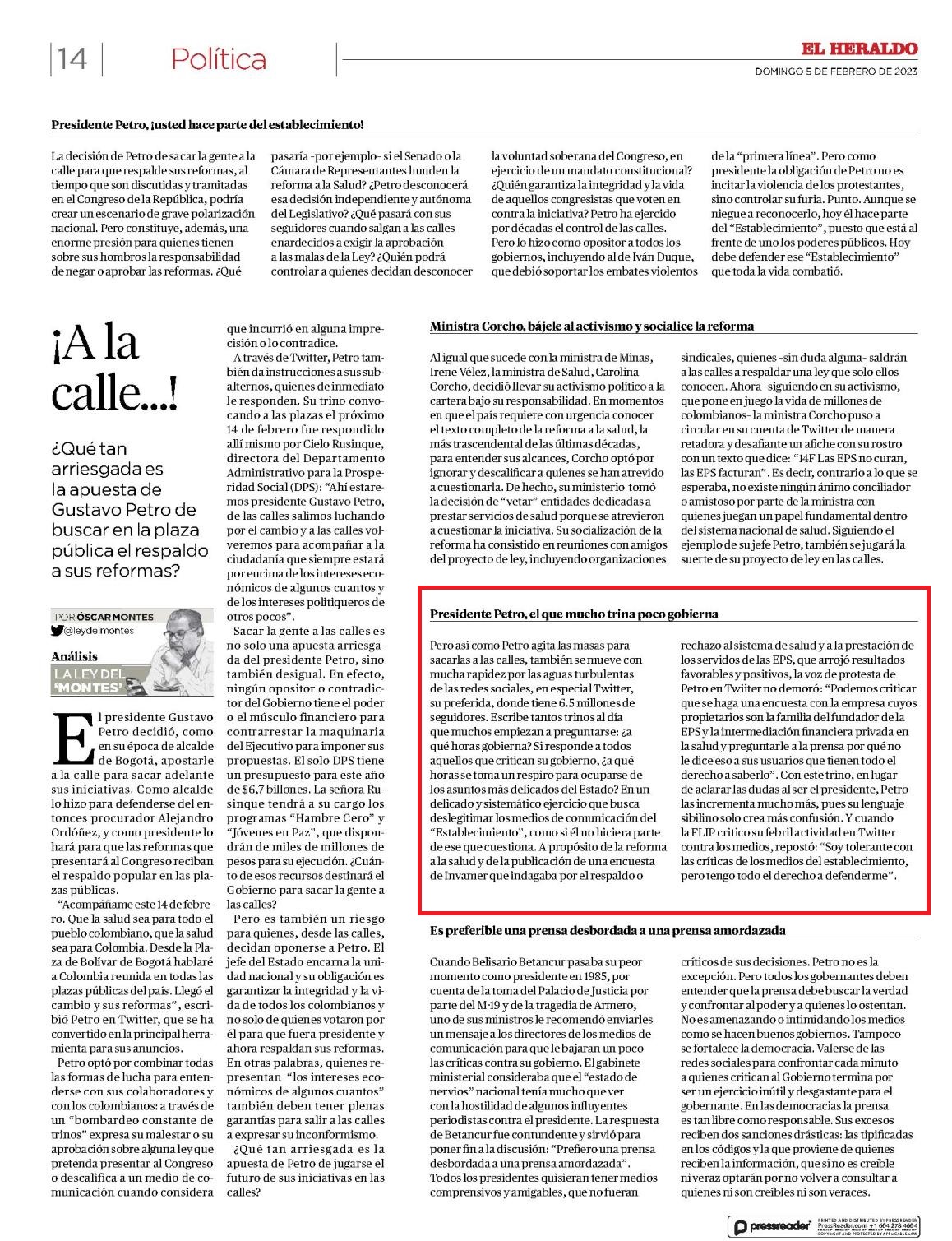 14 Política

EL HERALDO
DOMINGO 5 DE FEBRERO DE 2023

Presidente Petro, ¡usted hace parte del establecimiento!

La decisión de Petro de sacar la gente a la calle para que respalde sus reformas, al tiempo que son discutidas y tramitadas en el Congreso de la República, podría crear un escenario de grave polarización nacional. Pero constituye, además, una enorme presión para quienes tienen sobre sus hombros la responsabilidad de negar o aprobar las reformas. ¿Qué pasaría -por ejemplo- si el Senado o la Cámara de Representantes hunden la reforma a la Salud? ¿Petro desconocerá esa decisión independiente y autónoma del Legislativo? ¿Qué pasará con sus seguidores cuando salgan a las calles enardecidos a exigir la aprobación a las malas de la Ley? ¿Quién podrá controlar a quienes decidan desconocer la voluntad soberana del Congreso, en ejercicio de un mandato constitucional? ¿Quién garantiza la integridad y la vida de aquellos congresistas que voten en contra la iniciativa? Petro ha ejercido por décadas el control de las calles. Pero lo hizo como opositor a todos los gobiernos, incluyendo al de Iván Duque, que debió soportar los embates violentos de la "primera línea". Pero como presidente la obligación de Petro no es incitar la violencia de los protestantes, sino controlar su furia. Punto. Aunque se niegue a reconocerlo, hoy él hace parte del "Establecimiento", puesto que está al frente de uno los poderes públicos. Hoy debe defender ese "Establecimiento" que toda la vida combatió.

¡A la calle...!

¿Qué tan arriesgada es la apuesta de Gustavo Petro de buscar en la plaza pública el respaldo a sus reformas?

POR ÓSCAR MONTES
@leydelmontes

Análisis
LA LEY DEL 'MONTES'

El presidente Gustavo Petro decidió, como en su época de alcalde de Bogotá, apostarle a la calle para sacar adelante sus iniciativas. Como alcalde lo hizo para defenderse del entonces procurador Alejandro Ordóñez, y como presidente lo hará para que las reformas que presentará al Congreso reciban el respaldo popular en las plazas públicas.

"Acompáñame este 14 de febrero. Que la salud sea para todo el pueblo colombiano, que la salud sea para Colombia. Desde la Plaza de Bolívar de Bogotá hablaré a Colombia reunida en todas las plazas públicas del país. Llegó el cambio y sus reformas", escribió Petro en Twitter, que se ha convertido en la principal herramienta para sus anuncios.

Petro optó por combinar todas las formas de lucha para entenderse con sus colaboradores y con los colombianos: a través de un "bombardeo constante de trinos" expresa su malestar o su aprobación sobre alguna ley que pretenda presentar al Congreso o descalifica a un medio de comunicación cuando considera que incurrió en alguna imprecisión o lo contradice.

A través de Twitter, Petro también da instrucciones a sus subalternos, quienes de inmediato le responden. Su trino convocando a las plazas el próximo 14 de febrero fue respondido allí mismo por Cielo Rusinque, directora del Departamento Administrativo para la Prosperidad Social (DPS): "Ahí estaremos presidente Gustavo Petro, de las calles salimos luchando por el cambio y a las calles volveremos para acompañar a la ciudadanía que siempre estará por encima de los intereses económicos de algunos cuantos y de los intereses politiqueros de otros pocos".

Sacar la gente a las calles es no solo una apuesta arriesgada del presidente Petro, sino también desigual. En efecto, ningún opositor o contradictor del Gobierno tiene el poder o el músculo financiero para contrarrestar la maquinaria del Ejecutivo para imponer sus propuestas. El solo DPS tiene un presupuesto para este año de $6,7 billones. La señora Rusinque tendrá a su cargo los programas "Hambre Cero" y "Jóvenes en Paz", que dispondrán de miles de millones de pesos para su ejecución. ¿Cuánto de esos recursos destinará el Gobierno para sacar la gente a las calles?

Pero es también un riesgo para quienes, desde las calles, decidan oponerse a Petro. El jefe del Estado encarna la unidad nacional y su obligación es garantizar la integridad y la vida de todos los colombianos y no solo de quienes votaron por él para que fuera presidente y ahora respaldan sus reformas. En otras palabras, quienes representan "los intereses económicos de algunos cuantos" también deben tener plenas garantías para salir a las calles a expresar su inconformismo.

¿Qué tan arriesgada es la apuesta de Petro de jugarse el futuro de sus iniciativas en las calles?

Ministra Corcho, bájele al activismo y socialice la reforma

Al igual que sucede con la ministra de Minas, Irene Vélez, la ministra de Salud, Carolina Corcho, decidió llevar su activismo político a la cartera bajo su responsabilidad. En momentos en que el país requiere con urgencia conocer el texto completo de la reforma a la salud, la más trascendental de las últimas décadas, para entender sus alcances, Corcho optó por ignorar y descalificar a quienes se han atrevido a cuestionarla. De hecho, su ministerio tomó la decisión de "vetar" entidades dedicadas a prestar servicios de salud porque se atrevieron a cuestionar la iniciativa. Su socialización de la reforma ha consistido en reuniones con amigos del proyecto de ley, incluyendo organizaciones sindicales, quienes -sin duda alguna- saldrán a las calles a respaldar una ley que solo ellos conocen. Ahora -siguiendo en su activismo, que pone en juego la vida de millones de colombianos- la ministra Corcho puso a circular en su cuenta de Twitter de manera retadora y desafiante un afiche con su rostro con un texto que dice: "14F Las EPS no curan, las EPS facturan". Es decir, contrario a lo que se esperaba, no existe ningún ánimo conciliador o amistoso por parte de la ministra con quienes juegan un papel fundamental dentro del sistema nacional de salud. Siguiendo el ejemplo de su jefe Petro, también se jugará la suerte de su proyecto de ley en las calles.

Presidente Petro, el que mucho trina poco gobierna

Pero así como Petro agita las masas para sacarlas a las calles, también se mueve con mucha rapidez por las aguas turbulentas de las redes sociales, en especial Twitter, su preferida, donde tiene 6.5 millones de seguidores. Escribe tantos trinos al día que muchos empiezan a preguntarse: ¿a qué horas gobierna? Si responde a todos aquellos que critican su gobierno, ¿a qué horas se toma un respiro para ocuparse de los asuntos más delicados del Estado? En un delicado y sistemático ejercicio que busca deslegitimar los medios de comunicación del "Establecimiento", como si él no hiciera parte de ese que cuestiona. A propósito de la reforma a la salud y de la publicación de una encuesta de Invamer que indagaba por el respaldo o rechazo al sistema de salud y a la prestación de los servidos de las EPS, que arrojó resultados favorables y positivos, la voz de protesta de Petro en Twiiter no demoró: "Podemos criticar que se haga una encuesta con la empresa cuyos propietarios son la familia del fundador de la EPS y la intermediación financiera privada en la salud y preguntarle a la prensa por qué no le dice eso a sus usuarios que tienen todo el derecho a saberlo". Con este trino, en lugar de aclarar las dudas al ser el presidente, Petro las incrementa mucho más, pues su lenguaje sibilino solo crea más confusión. Y cuando la FLIP critico su febril actividad en Twitter contra los medios, repostó: "Soy tolerante con las críticas de los medios del establecimiento, pero tengo todo el derecho a defenderme".

Es preferible una prensa desbordada a una prensa amordazada

Cuando Belisario Betancur pasaba su peor momento como presidente en 1985, por cuenta de la toma del Palacio de Justicia por parte del M-19 y de la tragedia de Armero, uno de sus ministros le recomendó enviarles un mensaje a los directores de los medios de comunicación para que le bajaran un poco las críticas contra su gobierno. El gabinete ministerial consideraba que el "estado de nervios" nacional tenía mucho que ver con la hostilidad de algunos influyentes periodistas contra el presidente. La respuesta de Betancur fue contundente y sirvió para poner fin a la discusión: "Prefiero una prensa desbordada a una prensa amordazada". Todos los presidentes quisieran tener medios comprensivos y amigables, que no fueran críticos de sus decisiones. Petro no es la excepción. Pero todos los gobernantes deben entender que la prensa debe buscar la verdad y confrontar al poder y a quienes lo ostentan. No es amenazando o intimidando los medios como se hacen buenos gobiernos. Tampoco se fortalece la democracia. Valerse de las redes sociales para confrontar cada minuto a quienes critican al Gobierno termina por ser un ejercicio inútil y desgastante para el gobernante. En las democracias la prensa es tan libre como responsable. Sus excesos reciben dos sanciones drásticas: las tipificadas en los códigos y la que proviene de quienes reciben la información, que si no es creíble ni veraz optarán por no volver a consultar a quienes ni son creíbles ni son veraces.

pressreader PRINTED AND DISTRIBUTED BY PRESSREADER PressReader.com +1 604 278 4604 COPYRIGHT AND PROTECTED BY APPLICABLE LAW